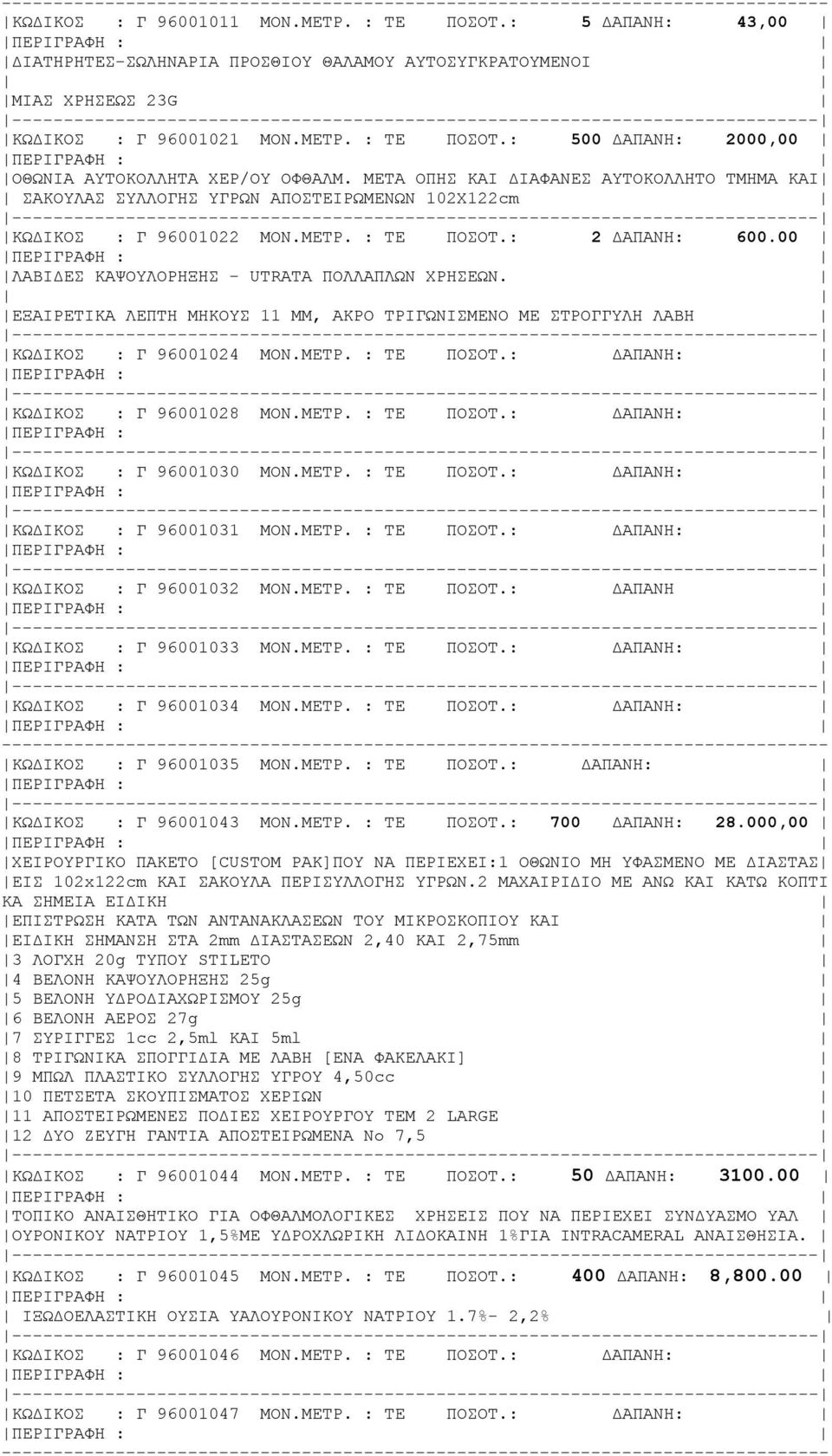 ΚΩΔΙΚΟΣ : Γ 96001011 ΜΟΝ.ΜΕΤΡ. : ΤΕ ΠΟΣΟΤ.: 5 ΔΑΠΑΝΗ: 43,00
ΠΕΡΙΓΡΑΦΗ :
ΔΙΑΤΗΡΗΤΕΣ-ΣΩΛΗΝΑΡΙΑ ΠΡΟΣΘΙΟΥ ΘΑΛΑΜΟΥ ΑΥΤΟΣΥΓΚΡΑΤΟΥΜΕΝΟΙ
ΜΙΑΣ ΧΡΗΣΕΩΣ 23G

ΚΩΔΙΚΟΣ : Γ 96001021 ΜΟΝ.ΜΕΤΡ. : ΤΕ ΠΟΣΟΤ.: 500 ΔΑΠΑΝΗ: 2000,00
ΠΕΡΙΓΡΑΦΗ :
ΟΘΩΝΙΑ ΑΥΤΟΚΟΛΛΗΤΑ ΧΕΡ/ΟΥ ΟΦΘΑΛΜ. ΜΕΤΑ ΟΠΗΣ ΚΑΙ ΔΙΑΦΑΝΕΣ ΑΥΤΟΚΟΛΛΗΤΟ ΤΜΗΜΑ ΚΑΙ ΣΑΚΟΥΛΑΣ ΣΥΛΛΟΓΗΣ ΥΓΡΩΝ ΑΠΟΣΤΕΙΡΩΜΕΝΩΝ 102Χ122cm

ΚΩΔΙΚΟΣ : Γ 96001022 ΜΟΝ.ΜΕΤΡ. : ΤΕ ΠΟΣΟΤ.: 2 ΔΑΠΑΝΗ: 600.00
ΠΕΡΙΓΡΑΦΗ :
ΛΑΒΙΔΕΣ ΚΑΨΟΥΛΟΡΗΞΗΣ - UTRATA ΠΟΛΛΑΠΛΩΝ ΧΡΗΣΕΩΝ.
ΕΞΑΙΡΕΤΙΚΑ ΛΕΠΤΗ ΜΗΚΟΥΣ 11 ΜΜ, ΑΚΡΟ ΤΡΙΓΩΝΙΣΜΕΝΟ ΜΕ ΣΤΡΟΓΓΥΛΗ ΛΑΒΗ

ΚΩΔΙΚΟΣ : Γ 96001024 ΜΟΝ.ΜΕΤΡ. : ΤΕ ΠΟΣΟΤ.: ΔΑΠΑΝΗ:
ΠΕΡΙΓΡΑΦΗ :

ΚΩΔΙΚΟΣ : Γ 96001028 ΜΟΝ.ΜΕΤΡ. : ΤΕ ΠΟΣΟΤ.: ΔΑΠΑΝΗ:
ΠΕΡΙΓΡΑΦΗ :

ΚΩΔΙΚΟΣ : Γ 96001030 ΜΟΝ.ΜΕΤΡ. : ΤΕ ΠΟΣΟΤ.: ΔΑΠΑΝΗ:
ΠΕΡΙΓΡΑΦΗ :

ΚΩΔΙΚΟΣ : Γ 96001031 ΜΟΝ.ΜΕΤΡ. : ΤΕ ΠΟΣΟΤ.: ΔΑΠΑΝΗ:
ΠΕΡΙΓΡΑΦΗ :

ΚΩΔΙΚΟΣ : Γ 96001032 ΜΟΝ.ΜΕΤΡ. : ΤΕ ΠΟΣΟΤ.: ΔΑΠΑΝΗ
ΠΕΡΙΓΡΑΦΗ :

ΚΩΔΙΚΟΣ : Γ 96001033 ΜΟΝ.ΜΕΤΡ. : ΤΕ ΠΟΣΟΤ.: ΔΑΠΑΝΗ:
ΠΕΡΙΓΡΑΦΗ :

ΚΩΔΙΚΟΣ : Γ 96001034 ΜΟΝ.ΜΕΤΡ. : ΤΕ ΠΟΣΟΤ.: ΔΑΠΑΝΗ:
ΠΕΡΙΓΡΑΦΗ :

ΚΩΔΙΚΟΣ : Γ 96001035 ΜΟΝ.ΜΕΤΡ. : ΤΕ ΠΟΣΟΤ.: ΔΑΠΑΝΗ:
ΠΕΡΙΓΡΑΦΗ :

ΚΩΔΙΚΟΣ : Γ 96001043 ΜΟΝ.ΜΕΤΡ. : ΤΕ ΠΟΣΟΤ.: 700 ΔΑΠΑΝΗ: 28.000,00
ΠΕΡΙΓΡΑΦΗ :
ΧΕΙΡΟΥΡΓΙΚΟ ΠΑΚΕΤΟ [CUSTOM PAK]ΠΟΥ ΝΑ ΠΕΡΙΕΧΕΙ:1 ΟΘΩΝΙΟ ΜΗ ΥΦΑΣΜΕΝΟ ΜΕ ΔΙΑΣΤΑΣ ΕΙΣ 102x122cm ΚΑΙ ΣΑΚΟΥΛΑ ΠΕΡΙΣΥΛΛΟΓΗΣ ΥΓΡΩΝ.2 ΜΑΧΑΙΡΙΔΙΟ ΜΕ ΑΝΩ ΚΑΙ ΚΑΤΩ ΚΟΠΤΙ ΚΑ ΣΗΜΕΙΑ ΕΙΔΙΚΗ
ΕΠΙΣΤΡΩΣΗ ΚΑΤΑ ΤΩΝ ΑΝΤΑΝΑΚΛΑΣΕΩΝ ΤΟΥ ΜΙΚΡΟΣΚΟΠΙΟΥ ΚΑΙ
ΕΙΔΙΚΗ ΣΗΜΑΝΣΗ ΣΤΑ 2mm ΔΙΑΣΤΑΣΕΩΝ 2,40 ΚΑΙ 2,75mm
3 ΛΟΓΧΗ 20g ΤΥΠΟΥ STILETO
4 ΒΕΛΟΝΗ ΚΑΨΟΥΛΟΡΗΞΗΣ 25g
5 ΒΕΛΟΝΗ ΥΔΡΟΔΙΑΧΩΡΙΣΜΟΥ 25g
6 ΒΕΛΟΝΗ ΑΕΡΟΣ 27g
7 ΣΥΡΙΓΓΕΣ 1cc 2,5ml ΚΑΙ 5ml
8 ΤΡΙΓΩΝΙΚΑ ΣΠΟΓΓΙΔΙΑ ΜΕ ΛΑΒΗ [ΕΝΑ ΦΑΚΕΛΑΚΙ]
9 ΜΠΩΛ ΠΛΑΣΤΙΚΟ ΣΥΛΛΟΓΗΣ ΥΓΡΟΥ 4,50cc
10 ΠΕΤΣΕΤΑ ΣΚΟΥΠΙΣΜΑΤΟΣ ΧΕΡΙΩΝ
11 ΑΠΟΣΤΕΙΡΩΜΕΝΕΣ ΠΟΔΙΕΣ ΧΕΙΡΟΥΡΓΟΥ ΤΕΜ 2 LARGE
12 ΔΥΟ ΖΕΥΓΗ ΓΑΝΤΙΑ ΑΠΟΣΤΕΙΡΩΜΕΝΑ Νο 7,5

ΚΩΔΙΚΟΣ : Γ 96001044 ΜΟΝ.ΜΕΤΡ. : ΤΕ ΠΟΣΟΤ.: 50 ΔΑΠΑΝΗ: 3100.00
ΠΕΡΙΓΡΑΦΗ :
ΤΟΠΙΚΟ ΑΝΑΙΣΘΗΤΙΚΟ ΓΙΑ ΟΦΘΑΛΜΟΛΟΓΙΚΕΣ ΧΡΗΣΕΙΣ ΠΟΥ ΝΑ ΠΕΡΙΕΧΕΙ ΣΥΝΔΥΑΣΜΟ ΥΑΛ ΟΥΡΟΝΙΚΟΥ ΝΑΤΡΙΟΥ 1,5%ΜΕ ΥΔΡΟΧΛΩΡΙΚΗ ΛΙΔΟΚΑΙΝΗ 1%ΓΙΑ INTRACAMERAL ΑΝΑΙΣΘΗΣΙΑ.

ΚΩΔΙΚΟΣ : Γ 96001045 ΜΟΝ.ΜΕΤΡ. : ΤΕ ΠΟΣΟΤ.: 400 ΔΑΠΑΝΗ: 8,800.00
ΠΕΡΙΓΡΑΦΗ :
ΙΞΩΔΟΕΛΑΣΤΙΚΗ ΟΥΣΙΑ ΥΑΛΟΥΡΟΝΙΚΟΥ ΝΑΤΡΙΟΥ 1.7%- 2,2%

ΚΩΔΙΚΟΣ : Γ 96001046 ΜΟΝ.ΜΕΤΡ. : ΤΕ ΠΟΣΟΤ.: ΔΑΠΑΝΗ:
ΠΕΡΙΓΡΑΦΗ :

ΚΩΔΙΚΟΣ : Γ 96001047 ΜΟΝ.ΜΕΤΡ. : ΤΕ ΠΟΣΟΤ.: ΔΑΠΑΝΗ:
ΠΕΡΙΓΡΑΦΗ :